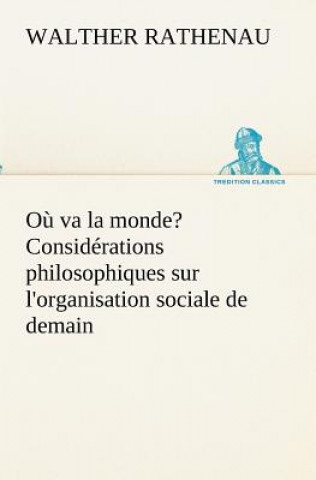 WALTHER RATHENAU

TREDITION CLASSICS

Où va la monde? Considérations philosophiques sur l'organisation sociale de demain